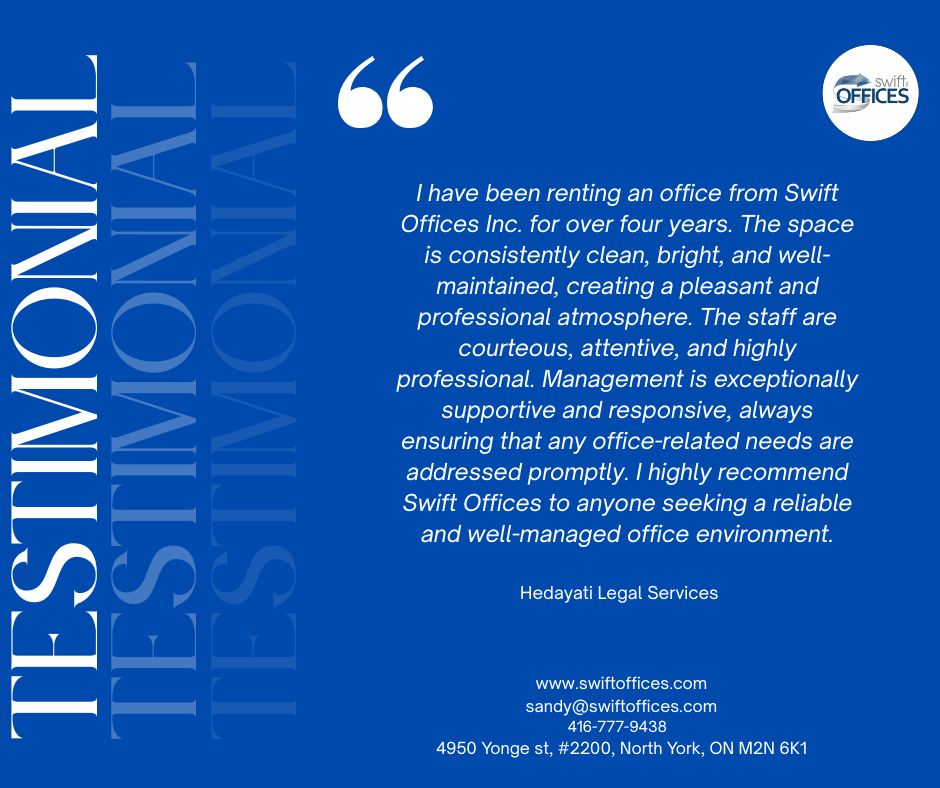 TESTIMONIAL
TESTIMONIAL
TESTIMONIAL

swift OFFICES

“

I have been renting an office from Swift Offices Inc. for over four years. The space is consistently clean, bright, and well-maintained, creating a pleasant and professional atmosphere. The staff are courteous, attentive, and highly professional. Management is exceptionally supportive and responsive, always ensuring that any office-related needs are addressed promptly. I highly recommend Swift Offices to anyone seeking a reliable and well-managed office environment.

Hedayati Legal Services

www.swiftoffices.com
sandy@swiftoffices.com
416-777-9438
4950 Yonge st, #2200, North York, ON M2N 6K1